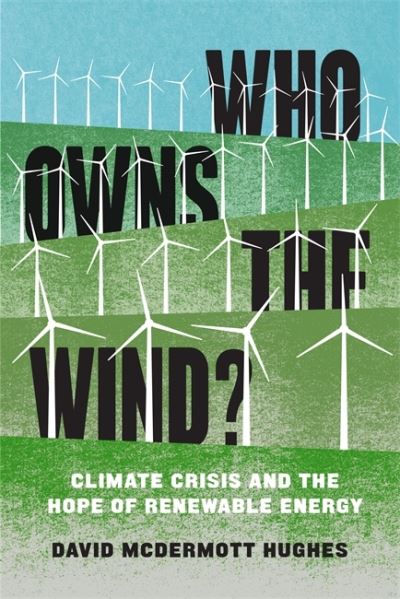 WHO OWNS THE WIND?

CLIMATE CRISIS AND THE HOPE OF RENEWABLE ENERGY

DAVID MCDERMOTT HUGHES